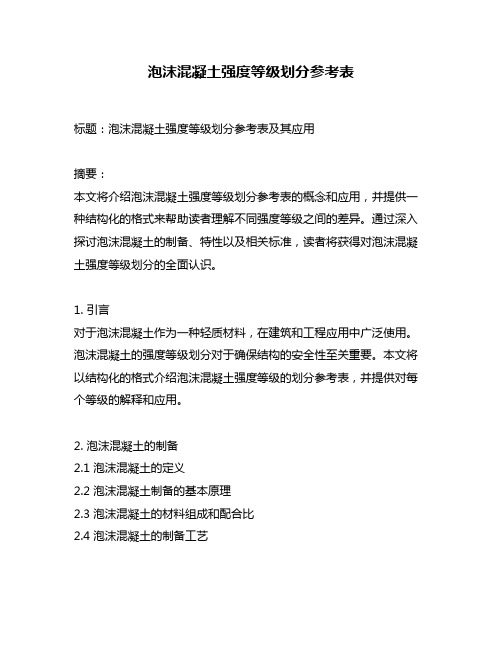 泡沫混凝土强度等级划分参考表

标题：泡沫混凝土强度等级划分参考表及其应用

摘要：
本文将介绍泡沫混凝土强度等级划分参考表的概念和应用，并提供一种结构化的格式来帮助读者理解不同强度等级之间的差异。通过深入探讨泡沫混凝土的制备、特性以及相关标准，读者将获得对泡沫混凝土强度等级划分的全面认识。

1. 引言
对于泡沫混凝土作为一种轻质材料，在建筑和工程应用中广泛使用。泡沫混凝土的强度等级划分对于确保结构的安全性至关重要。本文将以结构化的格式介绍泡沫混凝土强度等级的划分参考表，并提供对每个等级的解释和应用。

2. 泡沫混凝土的制备
2.1 泡沫混凝土的定义
2.2 泡沫混凝土制备的基本原理
2.3 泡沫混凝土的材料组成和配合比
2.4 泡沫混凝土的制备工艺